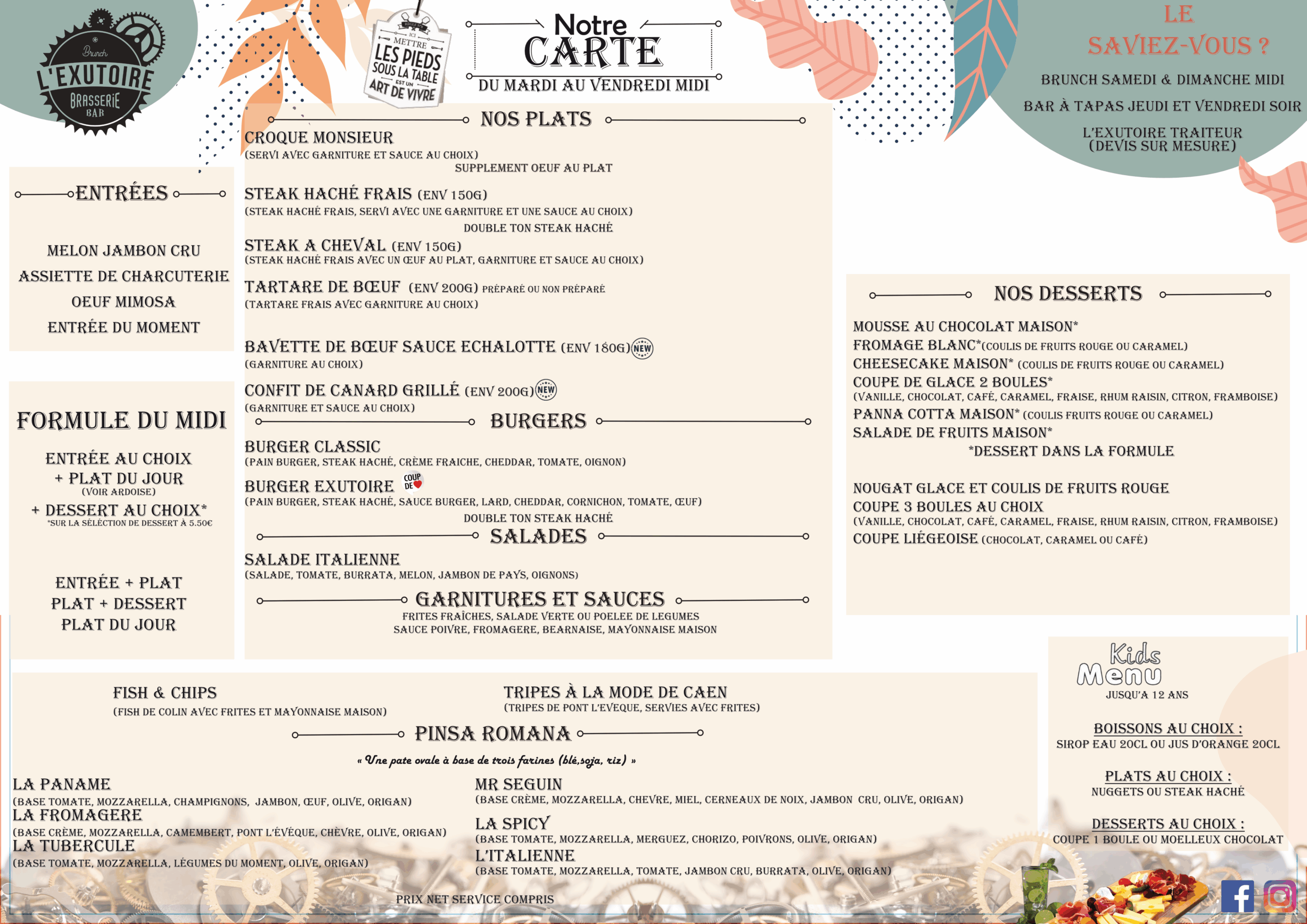 Brunch
L'EXUTOIRE
BRASSERIE
BAR

ICI
METTRE
LES PIEDS
SOUS LA TABLE
EST UN
ART DE VIVRE

Notre
CARTE
DU MARDI AU VENDREDI MIDI

LE
SAVIEZ-VOUS ?
BRUNCH SAMEDI & DIMANCHE MIDI
BAR À TAPAS JEUDI ET VENDREDI SOIR
L'EXUTOIRE TRAITEUR
(DEVIS SUR MESURE)

ENTRÉES

MELON JAMBON CRU
ASSIETTE DE CHARCUTERIE
OEUF MIMOSA
ENTRÉE DU MOMENT

FORMULE DU MIDI

ENTRÉE AU CHOIX
+ PLAT DU JOUR
(VOIR ARDOISE)
+ DESSERT AU CHOIX*
*SUR LA SÉLECTION DE DESSERT À 5.50€

ENTRÉE + PLAT
PLAT + DESSERT
PLAT DU JOUR

NOS PLATS
CROQUE MONSIEUR
(SERVI AVEC GARNITURE ET SAUCE AU CHOIX)
SUPPLEMENT OEUF AU PLAT
STEAK HACHÉ FRAIS (ENV 150G)
(STEAK HACHÉ FRAIS, SERVI AVEC UNE GARNITURE ET UNE SAUCE AU CHOIX)
DOUBLE TON STEAK HACHÉ
STEAK A CHEVAL (ENV 150G)
(STEAK HACHÉ FRAIS AVEC UN ŒUF AU PLAT, GARNITURE ET SAUCE AU CHOIX)
TARTARE DE BŒUF (ENV 200G) PRÉPARÉ OU NON PRÉPARÉ
(TARTARE FRAIS AVEC GARNITURE AU CHOIX)
BAVETTE DE BŒUF SAUCE ECHALOTTE (ENV 180G) NEW
(GARNITURE AU CHOIX)
CONFIT DE CANARD GRILLÉ (ENV 200G) NEW
(GARNITURE ET SAUCE AU CHOIX)
BURGERS
BURGER CLASSIC
(PAIN BURGER, STEAK HACHÉ, CRÈME FRAICHE, CHEDDAR, TOMATE, OIGNON)
BURGER EXUTOIRE COUP DE
(PAIN BURGER, STEAK HACHÉ, SAUCE BURGER, LARD, CHEDDAR, CORNICHON, TOMATE, ŒUF)
DOUBLE TON STEAK HACHÉ
SALADES
SALADE ITALIENNE
(SALADE, TOMATE, BURRATA, MELON, JAMBON DE PAYS, OIGNONS)
GARNITURES ET SAUCES
FRITES FRAÎCHES, SALADE VERTE OU POELEE DE LEGUMES
SAUCE POIVRE, FROMAGERE, BEARNAISE, MAYONNAISE MAISON

NOS DESSERTS
MOUSSE AU CHOCOLAT MAISON*
FROMAGE BLANC*(COULIS DE FRUITS ROUGE OU CARAMEL)
CHEESECAKE MAISON* (COULIS DE FRUITS ROUGE OU CARAMEL)
COUPE DE GLACE 2 BOULES*
(VANILLE, CHOCOLAT, CAFÉ, CARAMEL, FRAISE, RHUM RAISIN, CITRON, FRAMBOISE)
PANNA COTTA MAISON* (COULIS FRUITS ROUGE OU CARAMEL)
SALADE DE FRUITS MAISON*
*DESSERT DANS LA FORMULE

NOUGAT GLACE ET COULIS DE FRUITS ROUGE
COUPE 3 BOULES AU CHOIX
(VANILLE, CHOCOLAT, CAFÉ, CARAMEL, FRAISE, RHUM RAISIN, CITRON, FRAMBOISE)
COUPE LIÉGEOISE (CHOCOLAT, CARAMEL OU CAFÉ)

FISH & CHIPS
(FISH DE COLIN AVEC FRITES ET MAYONNAISE MAISON)
TRIPES À LA MODE DE CAEN
(TRIPES DE PONT L'EVEQUE, SERVIES AVEC FRITES)
PINSA ROMANA
« Une pate ovale à base de trois farines (blé,soja, riz) »
LA PANAME
(BASE TOMATE, MOZZARELLA, CHAMPIGNONS, JAMBON, ŒUF, OLIVE, ORIGAN)
LA FROMAGERE
(BASE CRÈME, MOZZARELLA, CAMEMBERT, PONT L'ÉVÊQUE, CHÈVRE, OLIVE, ORIGAN)
LA TUBERCULE
(BASE TOMATE, MOZZARELLA, LÉGUMES DU MOMENT, OLIVE, ORIGAN)
MR SEGUIN
(BASE CRÈME, MOZZARELLA, CHEVRE, MIEL, CERNEAUX DE NOIX, JAMBON CRU, OLIVE, ORIGAN)
LA SPICY
(BASE TOMATE, MOZZARELLA, MERGUEZ, CHORIZO, POIVRONS, OLIVE, ORIGAN)
L'ITALIENNE
(BASE TOMATE, MOZZARELLA, TOMATE, JAMBON CRU, BURRATA, OLIVE, ORIGAN)
PRIX NET SERVICE COMPRIS

Kids
Menu
JUSQU'A 12 ANS
BOISSONS AU CHOIX :
SIROP EAU 20CL OU JUS D'ORANGE 20CL
PLATS AU CHOIX :
NUGGETS OU STEAK HACHÉ
DESSERTS AU CHOIX :
COUPE 1 BOULE OU MOELLEUX CHOCOLAT